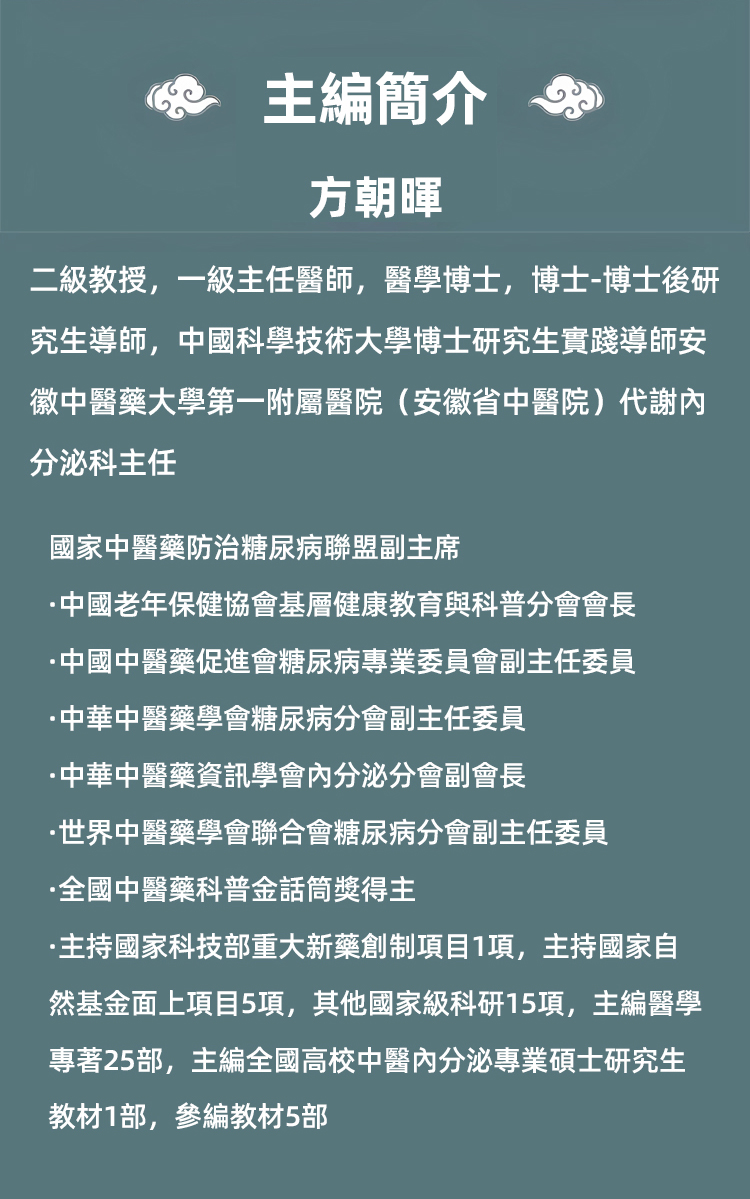 主編簡介

方朝暉

二級教授，一級主任醫師，醫學博士，博士-博士後研究生導師，中國科學技術大學博士研究生實踐導師安徽中醫藥大學第一附屬醫院（安徽省中醫院）代謝內分泌科主任

國家中醫藥防治糖尿病聯盟副主席
·中國老年保健協會基層健康教育與科普分會會長
·中國中醫藥促進會糖尿病專業委員會副主任委員
·中華中醫藥學會糖尿病分會副主任委員
·中華中醫藥資訊學會內分泌分會副會長
·世界中醫藥學會聯合會糖尿病分會副主任委員
·全國中醫藥科普金話筒獎得主
·主持國家科技部重大新藥創制項目1項，主持國家自然基金面上項目5項，其他國家級科研15項，主編醫學專著25部，主編全國高校中醫內分泌專業碩士研究生教材1部，參編教材5部